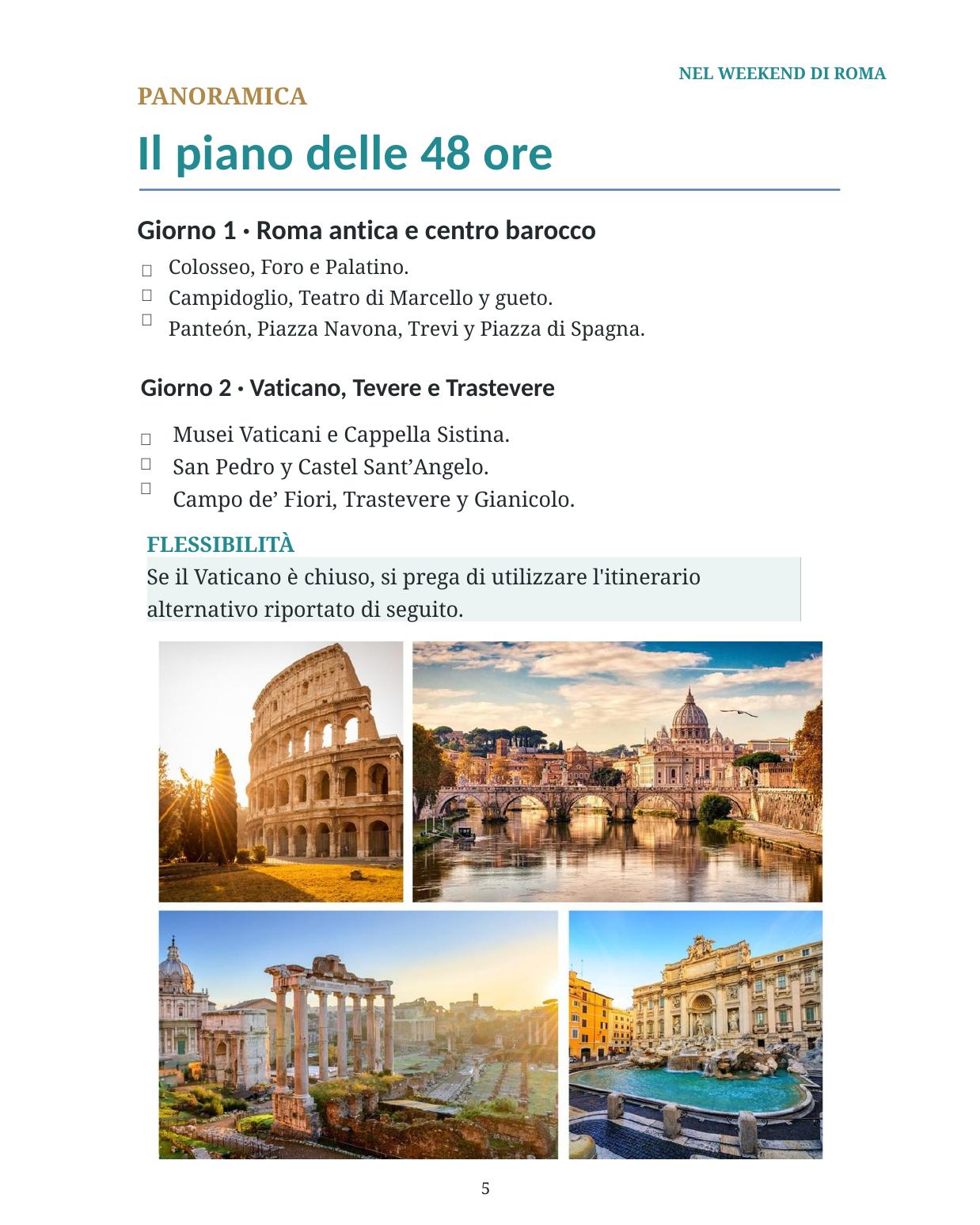 NEL WEEKEND DI ROMA

PANORAMICA

Il piano delle 48 ore

Giorno 1 · Roma antica e centro barocco

Colosseo, Foro e Palatino.
Campidoglio, Teatro di Marcello y gueto.
Panteón, Piazza Navona, Trevi y Piazza di Spagna.

Giorno 2 · Vaticano, Tevere e Trastevere

Musei Vaticani e Cappella Sistina.
San Pedro y Castel Sant’Angelo.
Campo de’ Fiori, Trastevere y Gianicolo.

FLESSIBILITÀ

Se il Vaticano è chiuso, si prega di utilizzare l'itinerario alternativo riportato di seguito.

5